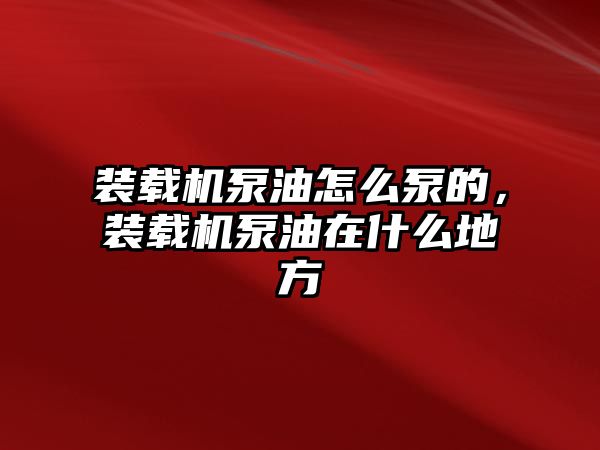 装载机泵油怎么泵的，装载机泵油在什么地方